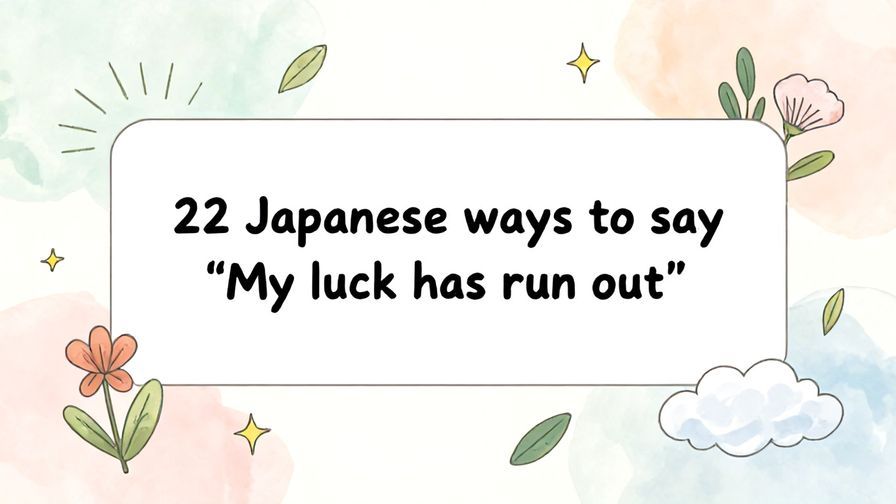 22 Japanese ways to say “My luck has run out”